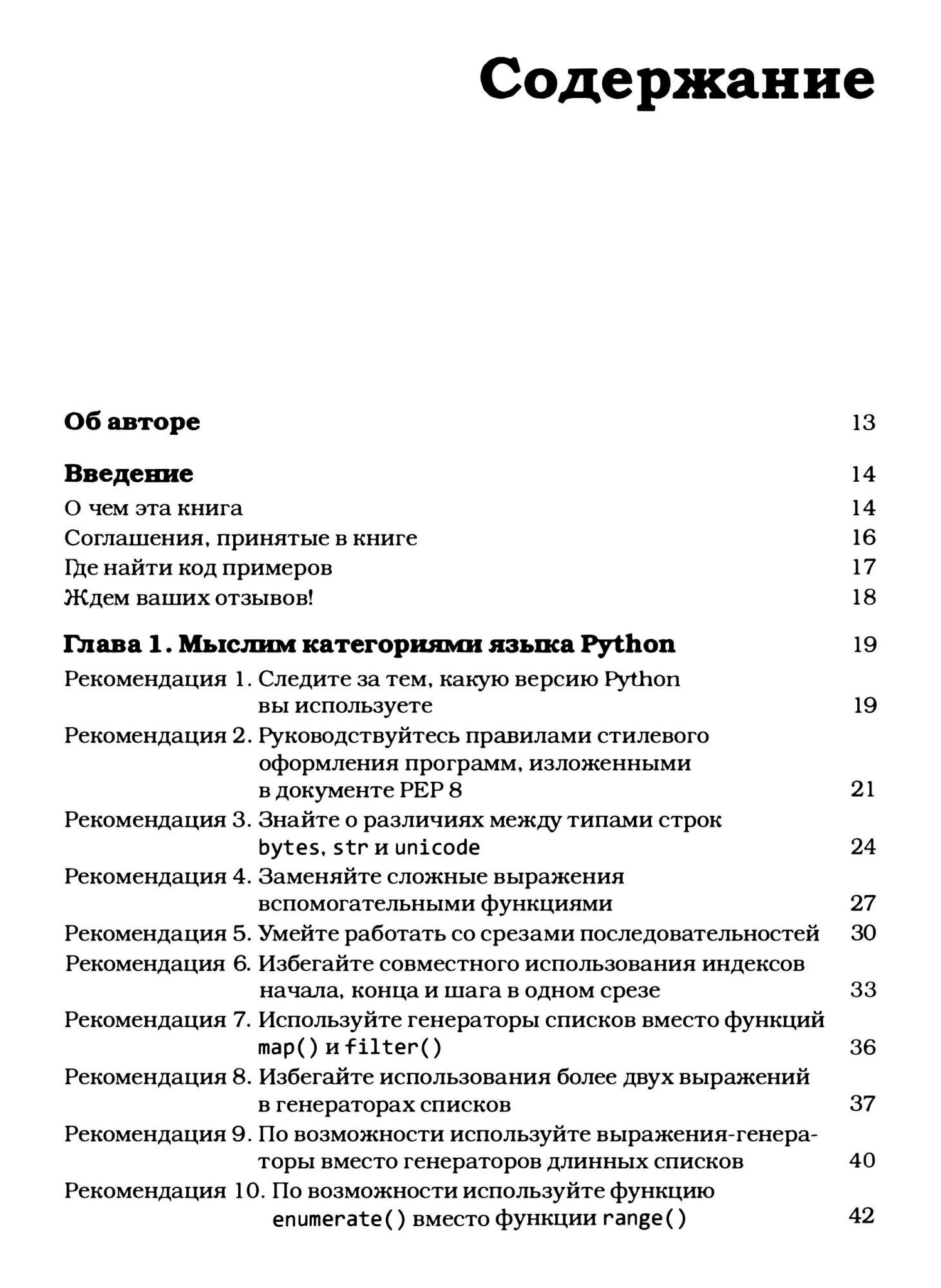 Содержание

Об авторе 13

Введение 14
О чем эта книга 14
Соглашения, принятые в книге 16
Где найти код примеров 17
Ждем ваших отзывов! 18

Глава 1. Мыслим категориями языка Python 19
Рекомендация 1. Следите за тем, какую версию Python вы используете 19
Рекомендация 2. Руководствуйтесь правилами стилевого оформления программ, изложенными в документе PEP 8 21
Рекомендация 3. Знайте о различиях между типами строк bytes, str и unicode 24
Рекомендация 4. Заменяйте сложные выражения вспомогательными функциями 27
Рекомендация 5. Умейте работать со срезами последовательностей 30
Рекомендация 6. Избегайте совместного использования индексов начала, конца и шага в одном срезе 33
Рекомендация 7. Используйте генераторы списков вместо функций map() и filter() 36
Рекомендация 8. Избегайте использования более двух выражений в генераторах списков 37
Рекомендация 9. По возможности используйте выражения-генераторы вместо генераторов длинных списков 40
Рекомендация 10. По возможности используйте функцию enumerate() вместо функции range() 42